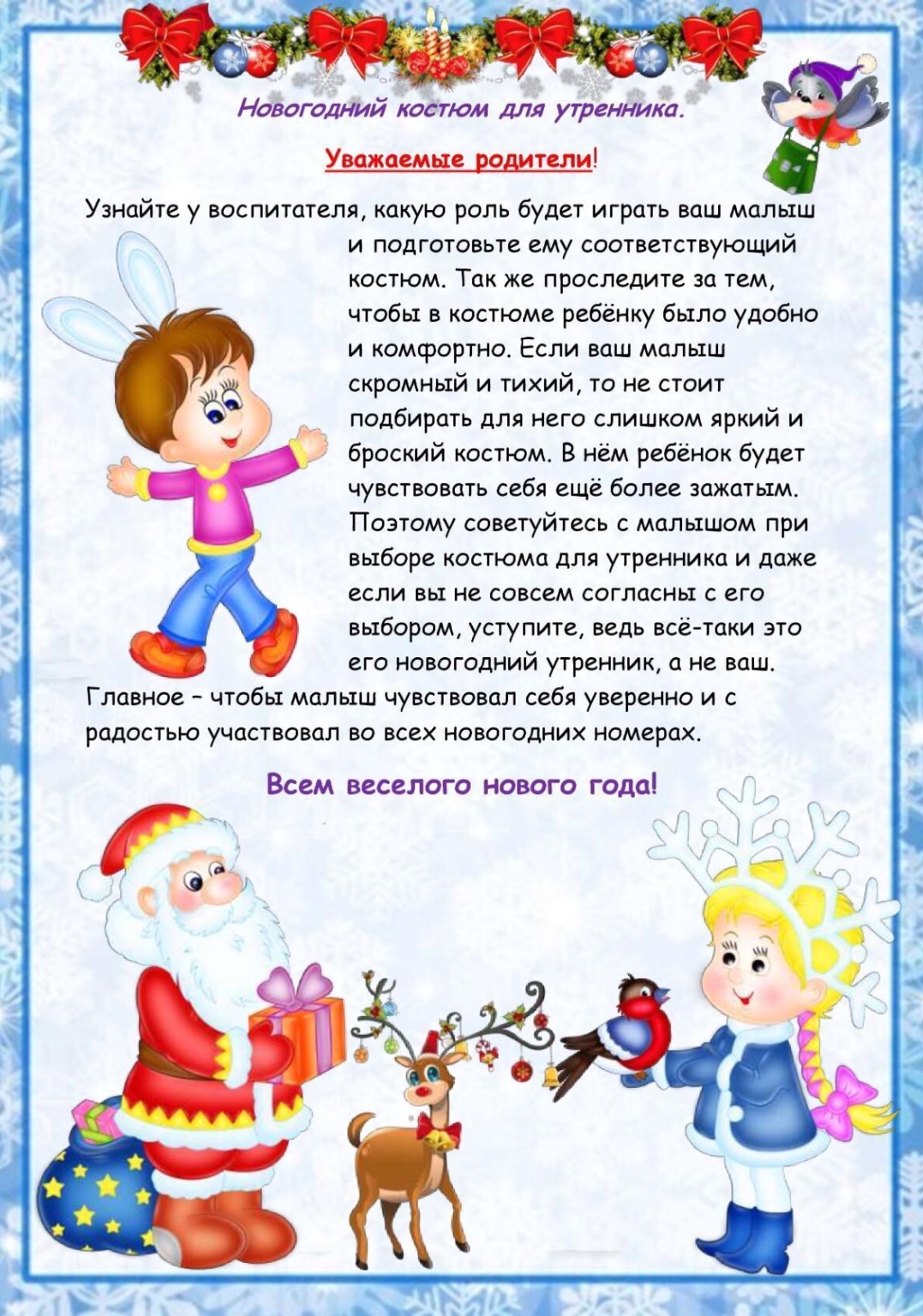 Новогодний костюм для утренника.

Уважаемые родители!

Узнайте у воспитателя, какую роль будет играть ваш малыш и подготовьте ему соответствующий костюм. Так же проследите за тем, чтобы в костюме ребёнку было удобно и комфортно. Если ваш малыш скромный и тихий, то не стоит подбирать для него слишком яркий и броский костюм. В нём ребёнок будет чувствовать себя ещё более зажатым. Поэтому советуйтесь с малышом при выборе костюма для утренника и даже если вы не совсем согласны с его выбором, уступите, ведь всё-таки это его новогодний утренник, а не ваш. Главное – чтобы малыш чувствовал себя уверенно и с радостью участвовал во всех новогодних номерах.

Всем веселого нового года!